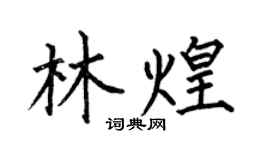 林煌

词典网